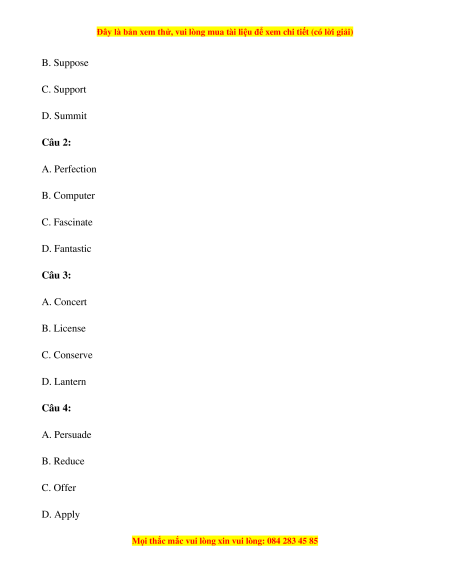 Đây là bản xem thử, vui lòng mua tài liệu để xem chi tiết (có lời giải)

B. Suppose

C. Support

D. Summit

Câu 2:

A. Perfection

B. Computer

C. Fascinate

D. Fantastic

Câu 3:

A. Concert

B. License

C. Conserve

D. Lantern

Câu 4:

A. Persuade

B. Reduce

C. Offer

D. Apply

Mọi thắc mắc vui lòng xin vui lòng: 084 283 45 85